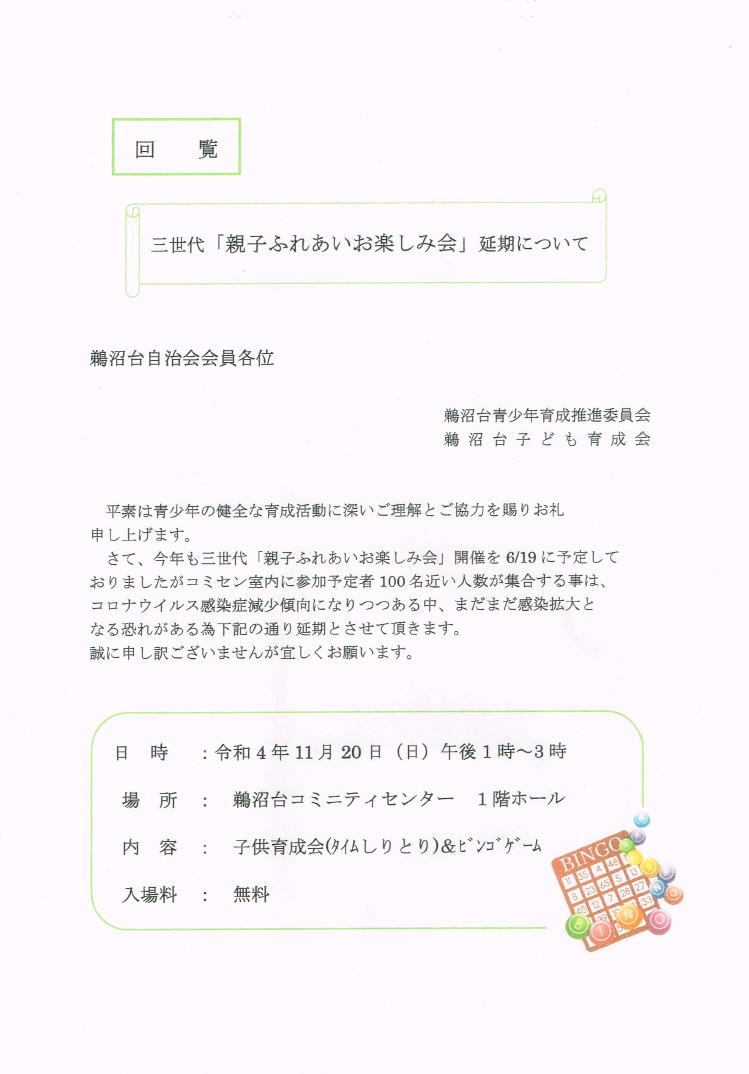 回　覧

三世代「親子ふれあいお楽しみ会」延期について

鵜沼台自治会会員各位

鵜沼台青少年育成推進委員会
鵜沼台子ども育成会

平素は青少年の健全な育成活動に深いご理解とご協力を賜りお礼申し上げます。
さて、今年も三世代「親子ふれあいお楽しみ会」開催を 6/19 に予定しておりましたがコミセン室内に参加予定者 100 名近い人数が集合する事は、コロナウイルス感染症減少傾向になりつつある中、まだまだ感染拡大となる恐れがある為下記の通り延期とさせて頂きます。
誠に申し訳ございませんが宜しくお願います。

日　時　：令和 4 年 11 月 20 日（日）午後 1 時～3 時
場　所　：　鵜沼台コミニティセンター　1 階ホール
内　容　：　子供育成会(ﾀｲﾑしりとり)&ﾋﾞﾝｺﾞｹﾞｰﾑ
入場料　：　無料

BINGO